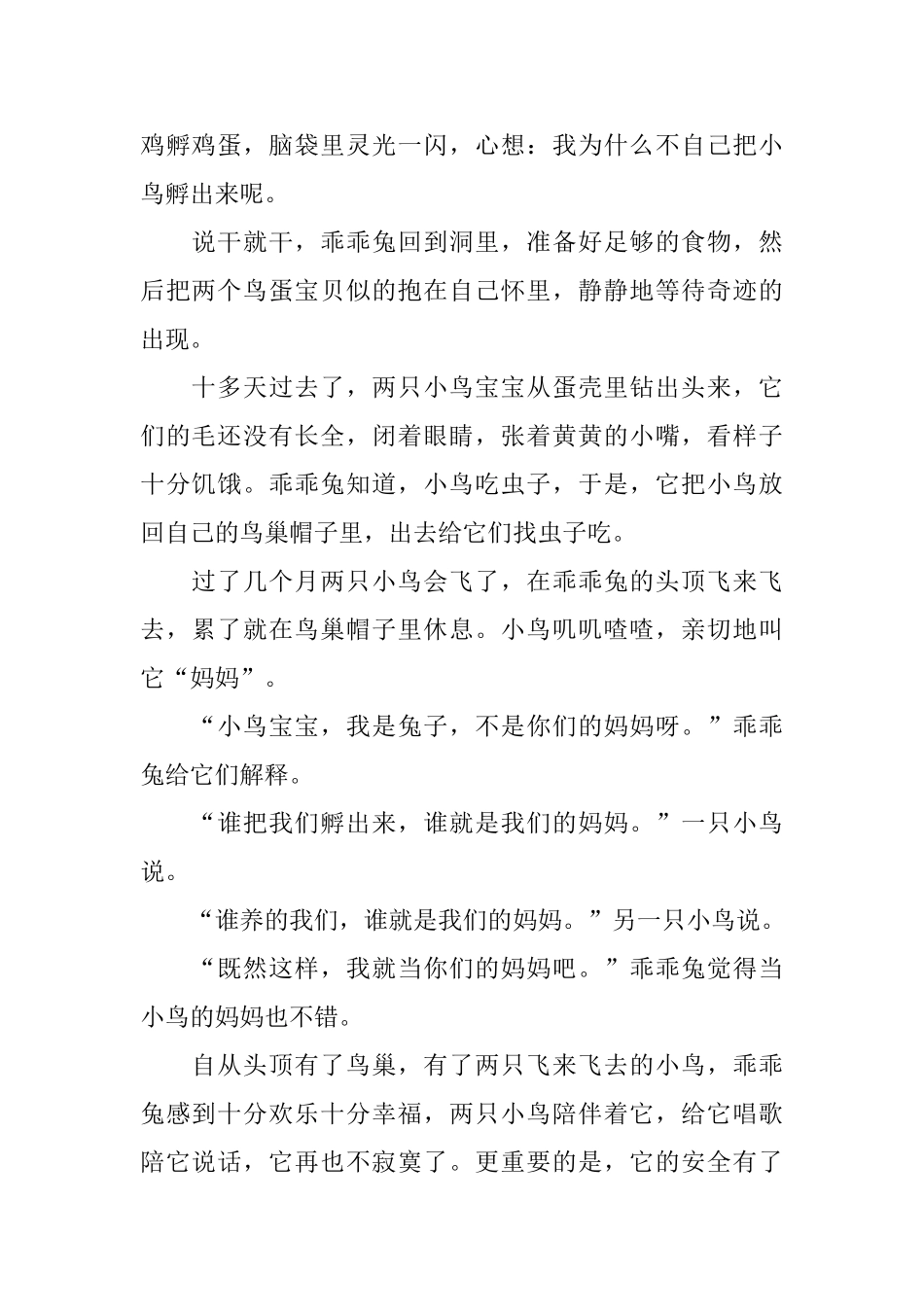 鸡孵鸡蛋，脑袋里灵光一闪，心想：我为什么不自己把小鸟孵出来呢。

说干就干，乖乖兔回到洞里，准备好足够的食物，然后把两个鸟蛋宝贝似的抱在自己怀里，静静地等待奇迹的出现。

十多天过去了，两只小鸟宝宝从蛋壳里钻出头来，它们的毛还没有长全，闭着眼睛，张着黄黄的小嘴，看样子十分饥饿。乖乖兔知道，小鸟吃虫子，于是，它把小鸟放回自己的鸟巢帽子里，出去给它们找虫子吃。

过了几个月两只小鸟会飞了，在乖乖兔的头顶飞来飞去，累了就在鸟巢帽子里休息。小鸟叽叽喳喳，亲切地叫它“妈妈”。

“小鸟宝宝，我是兔子，不是你们的妈妈呀。”乖乖兔给它们解释。

“谁把我们孵出来，谁就是我们的妈妈。”一只小鸟说。

“谁养的我们，谁就是我们的妈妈。”另一只小鸟说。

“既然这样，我就当你们的妈妈吧。”乖乖兔觉得当小鸟的妈妈也不错。

自从头顶有了鸟巢，有了两只飞来飞去的小鸟，乖乖兔感到十分欢乐十分幸福，两只小鸟陪伴着它，给它唱歌陪它说话，它再也不寂寞了。更重要的是，它的安全有了